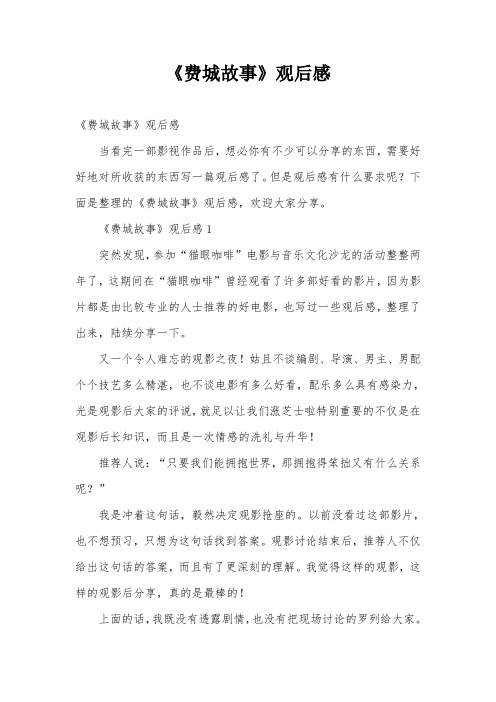 《费城故事》观后感

《费城故事》观后感

当看完一部影视作品后，想必你有不少可以分享的东西，需要好好地对所收获的东西写一篇观后感了。但是观后感有什么要求呢？下面是整理的《费城故事》观后感，欢迎大家分享。

《费城故事》观后感 1

突然发现，参加“猫眼咖啡”电影与音乐文化沙龙的活动整整两年了，这期间在“猫眼咖啡”曾经观看了许多部好看的影片，因为影片都是由比较专业的人士推荐的好电影，也写过一些观后感，整理了出来，陆续分享一下。

又一个令人难忘的观影之夜！姑且不谈编剧、导演、男主、男配个个技艺多么精湛，也不谈电影有多么好看，配乐多么具有感染力，光是观影后大家的评说，就足以让我们涨芝士啦特别重要的不仅是在观影后长知识，而且是一次情感的洗礼与升华！

推荐人说：“只要我们能拥抱世界，那拥抱得笨拙又有什么关系呢？”

我是冲着这句话，毅然决定观影抢座的。以前没看过这部影片，也不想预习，只想为这句话找到答案。观影讨论结束后，推荐人不仅给出这句话的答案，而且有了更深刻的理解。我觉得这样的观影，这样的观影后分享，真的是最棒的！

上面的话，我既没有透露剧情，也没有把现场讨论的罗列给大家。